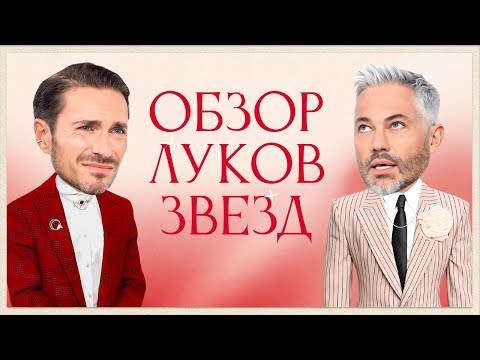 ОБЗОР
ЛУКОВ
ЗВЕЗД